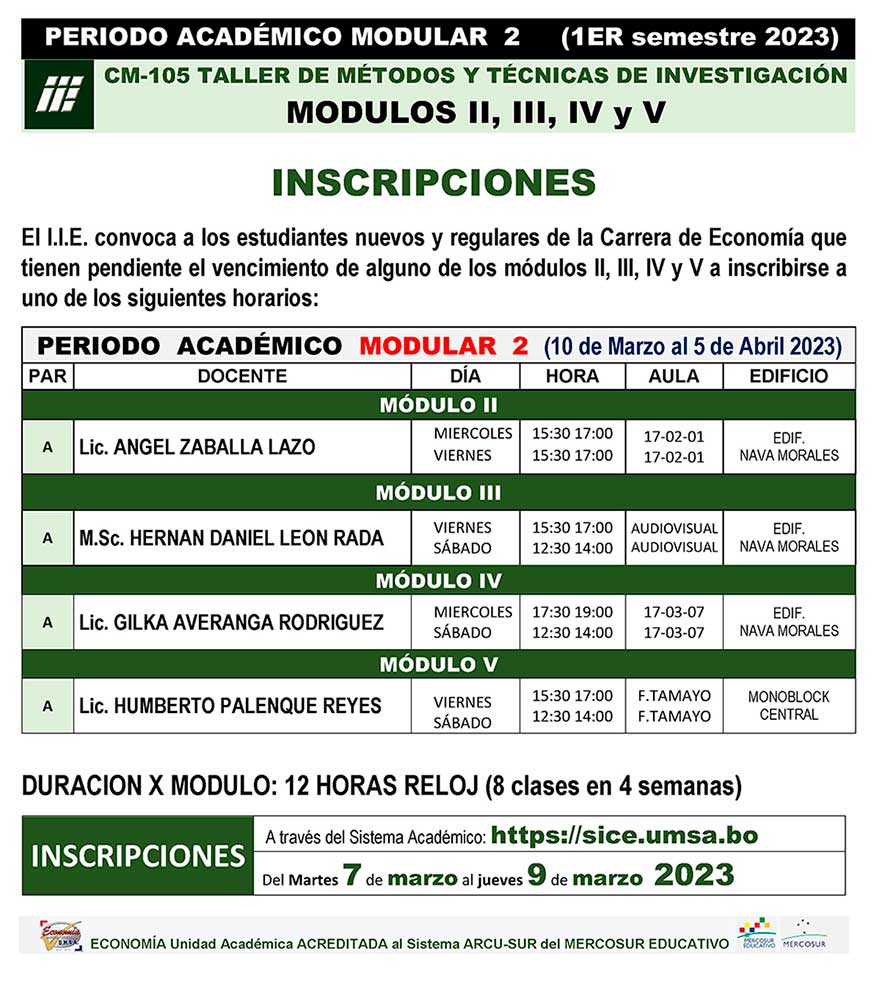 PERIODO ACADÉMICO MODULAR 2 (1ER semestre 2023)

CM-105 TALLER DE MÉTODOS Y TÉCNICAS DE INVESTIGACIÓN
MODULOS II, III, IV y V

INSCRIPCIONES

El I.I.E. convoca a los estudiantes nuevos y regulares de la Carrera de Economía que tienen pendiente el vencimiento de alguno de los módulos II, III, IV y V a inscribirse a uno de los siguientes horarios:

PERIODO ACADÉMICO MODULAR 2 (10 de Marzo al 5 de Abril 2023)

| PAR | DOCENTE | DÍA | HORA | AULA | EDIFICIO |
|---|---|---|---|---|---|
| MÓDULO II | | | | | |
| A | Lic. ANGEL ZABALLA LAZO | MIERCOLES VIERNES | 15:30 17:00 15:30 17:00 | 17-02-01 17-02-01 | EDIF. NAVA MORALES |
| MÓDULO III | | | | | |
| A | M.Sc. HERNAN DANIEL LEON RADA | VIERNES SÁBADO | 15:30 17:00 12:30 14:00 | AUDIOVISUAL AUDIOVISUAL | EDIF. NAVA MORALES |
| MÓDULO IV | | | | | |
| A | Lic. GILKA AVERANGA RODRIGUEZ | MIERCOLES SÁBADO | 17:30 19:00 12:30 14:00 | 17-03-07 17-03-07 | EDIF. NAVA MORALES |
| MÓDULO V | | | | | |
| A | Lic. HUMBERTO PALENQUE REYES | VIERNES SÁBADO | 15:30 17:00 12:30 14:00 | F.TAMAYO F.TAMAYO | MONOBLOCK CENTRAL |

DURACION X MODULO: 12 HORAS RELOJ (8 clases en 4 semanas)

INSCRIPCIONES
A través del Sistema Académico: https://sice.umsa.bo
Del Martes 7 de marzo al jueves 9 de marzo 2023

ECONOMÍA Unidad Académica ACREDITADA al Sistema ARCU-SUR del MERCOSUR EDUCATIVO
MERCOSUR EDUCATIVO
MERCOSUR